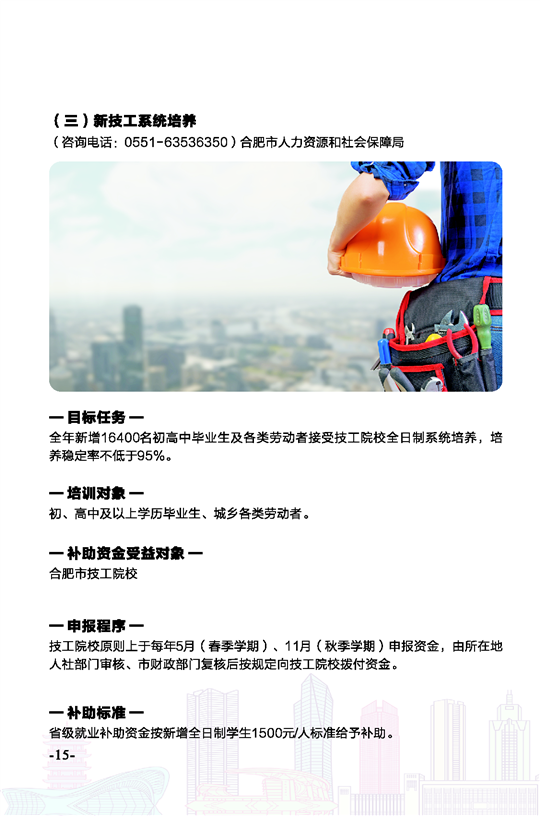 （三）新技工系统培养
（咨询电话：0551-63536350）合肥市人力资源和社会保障局

— 目标任务 —
全年新增16400名初高中毕业生及各类劳动者接受技工院校全日制系统培养，培养稳定率不低于95%。

— 培训对象 —
初、高中及以上学历毕业生、城乡各类劳动者。

— 补助资金受益对象 —
合肥市技工院校

— 申报程序 —
技工院校原则上于每年5月（春季学期）、11月（秋季学期）申报资金，由所在地人社部门审核、市财政部门复核后按规定向技工院校拨付资金。

— 补助标准 —
省级就业补助资金按新增全日制学生1500元/人标准给予补助。

-15-